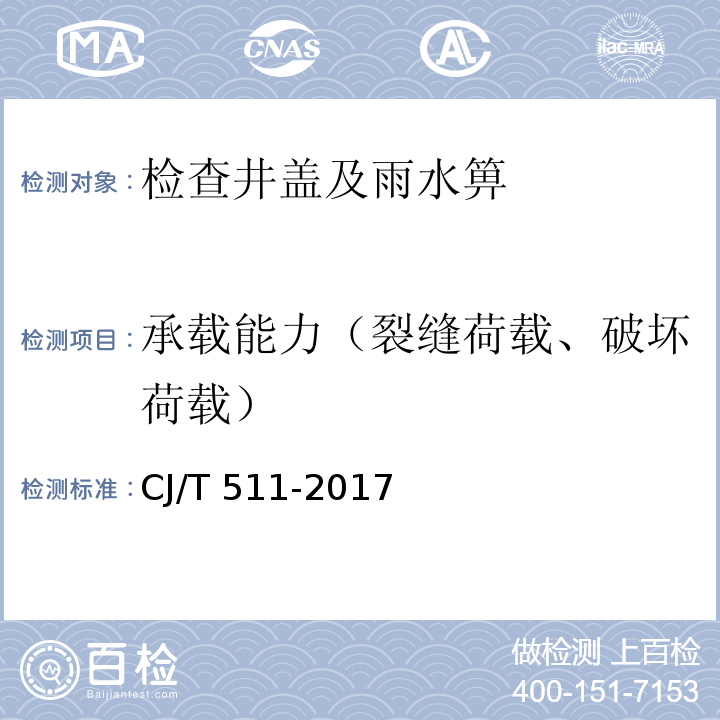 MA CNAS AL ilac-MRA

检测对象：检查井盖及雨水箅

检测项目：承载能力（裂缝荷载、破坏荷载）

检测标准：CJ/T 511-2017

百检 Baijiantest.com

做检测 上百检
400-151-7153